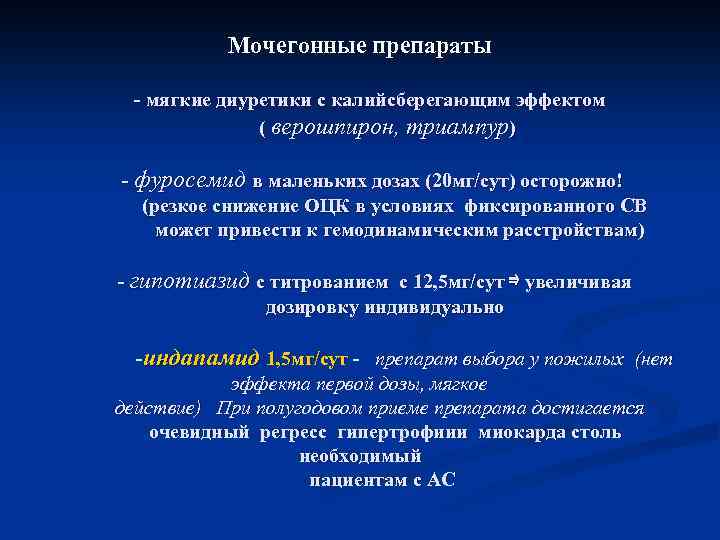 Мочегонные препараты

- мягкие диуретики с калийсберегающим эффектом ( верошпирон, триампур)

- фуросемид в маленьких дозах (20мг/сут) осторожно! (резкое снижение ОЦК в условиях фиксированного СВ может привести к гемодинамическим расстройствам)

- гипотиазид с титрованием с 12,5мг/сут ⇒ увеличивая дозировку индивидуально

-индапамид 1,5мг/сут - препарат выбора у пожилых (нет эффекта первой дозы, мягкое действие) При полугодовом приеме препарата достигается очевидный регресс гипертрофиии миокарда столь необходимый пациентам с АС